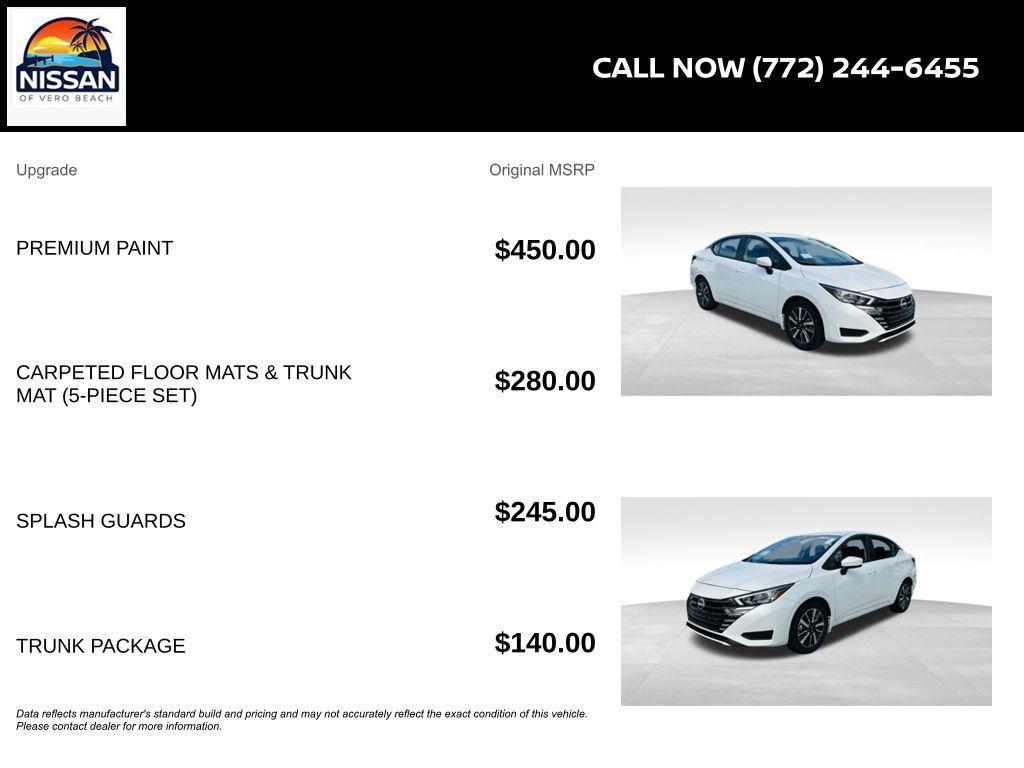 NISSAN
OF VERO BEACH

CALL NOW (772) 244-6455

| Upgrade | Original MSRP |
|---|---|
| PREMIUM PAINT | $450.00 |
| CARPETED FLOOR MATS & TRUNK MAT (5-PIECE SET) | $280.00 |
| SPLASH GUARDS | $245.00 |
| TRUNK PACKAGE | $140.00 |

Data reflects manufacturer's standard build and pricing and may not accurately reflect the exact condition of this vehicle. Please contact dealer for more information.